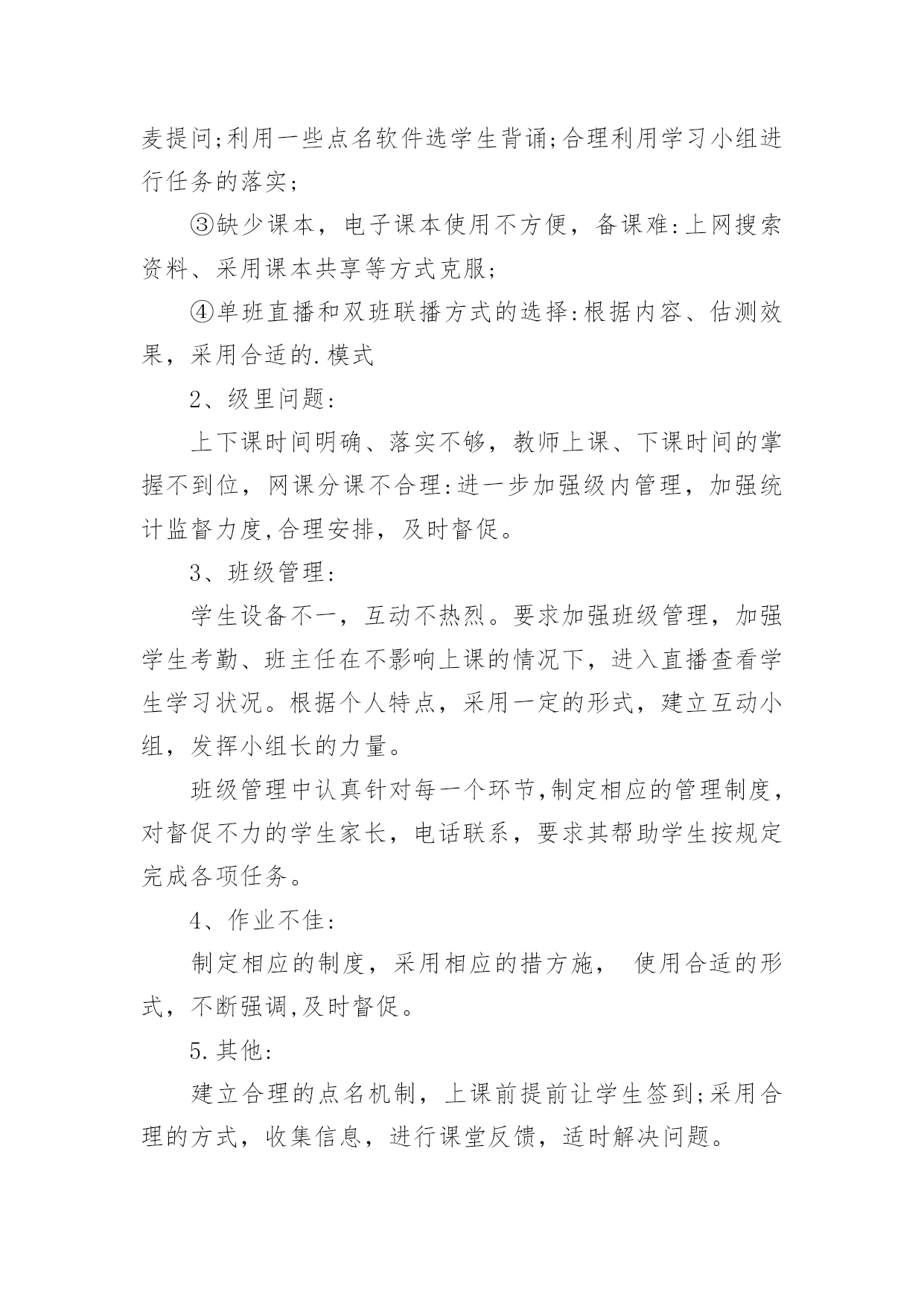 麦提问;利用一些点名软件选学生背诵;合理利用学习小组进行任务的落实；

③缺少课本，电子课本使用不方便，备课难:上网搜索资料、采用课本共享等方式克服;

④单班直播和双班联播方式的选择:根据内容、估测效果，采用合适的.模式

2、级里问题:

上下课时间明确、落实不够，教师上课、下课时间的掌握不到位，网课分课不合理:进一步加强级内管理，加强统计监督力度,合理安排，及时督促。

3、班级管理:

学生设备不一，互动不热烈。要求加强班级管理，加强学生考勤、班主任在不影响上课的情况下，进入直播查看学生学习状况。根据个人特点，采用一定的形式，建立互动小组，发挥小组长的力量。

班级管理中认真针对每一个环节,制定相应的管理制度,对督促不力的学生家长，电话联系，要求其帮助学生按规定完成各项任务。

4、作业不佳:

制定相应的制度，采用相应的措方施， 使用合适的形式，不断强调,及时督促。

5.其他:

建立合理的点名机制，上课前提前让学生签到;采用合理的方式，收集信息，进行课堂反馈，适时解决问题。